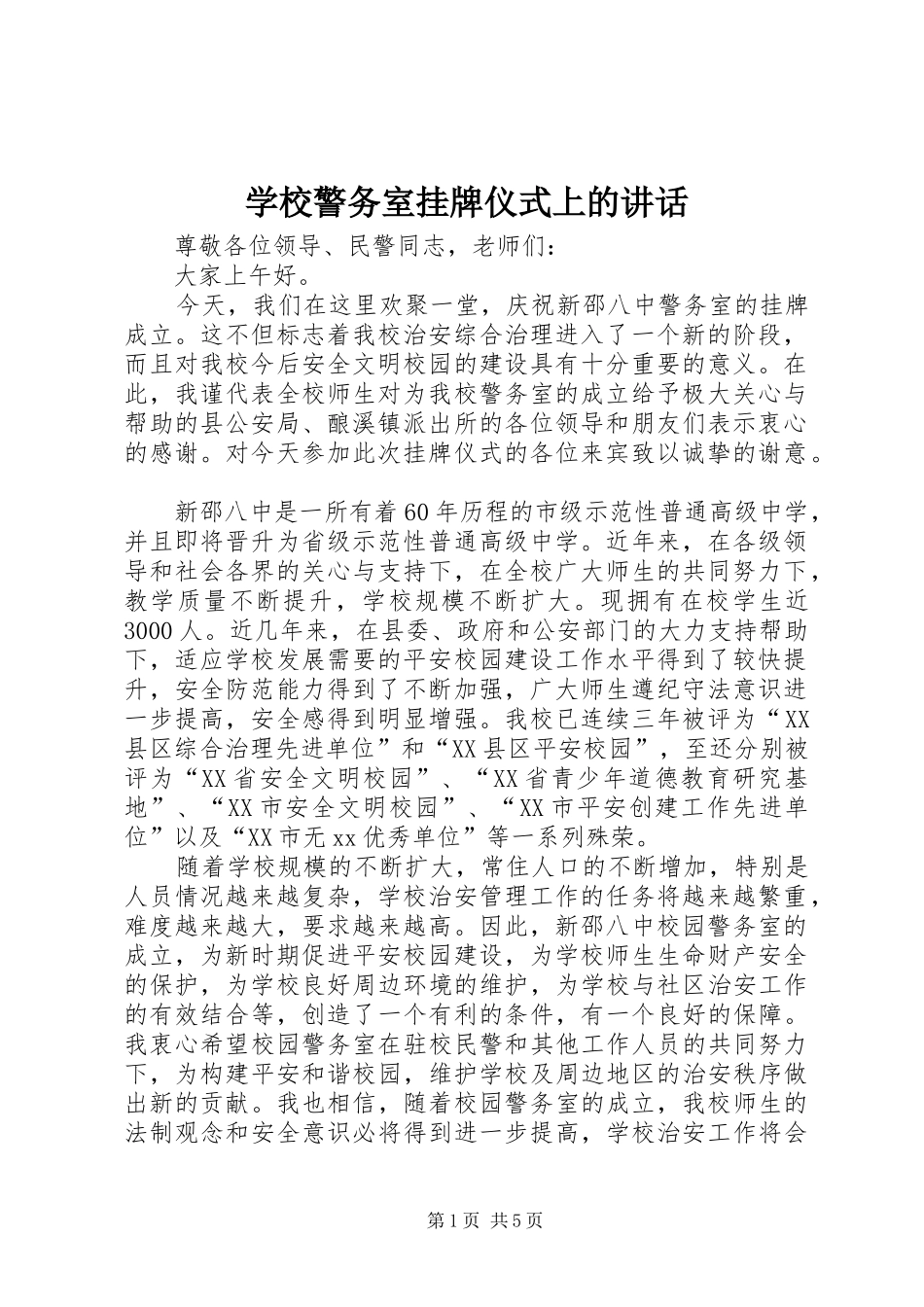 学校警务室挂牌仪式上的讲话

尊敬各位领导、民警同志，老师们：

大家上午好。

今天，我们在这里欢聚一堂，庆祝新邵八中警务室的挂牌成立。这不但标志着我校治安综合治理进入了一个新的阶段，而且对我校今后安全文明校园的建设具有十分重要的意义。在此，我谨代表全校师生对为我校警务室的成立给予极大关心与帮助的县公安局、酿溪镇派出所的各位领导和朋友们表示衷心的感谢。对今天参加此次挂牌仪式的各位来宾致以诚挚的谢意。

新邵八中是一所有着60年历程的市级示范性普通高级中学，并且即将晋升为省级示范性普通高级中学。近年来，在各级领导和社会各界的关心与支持下，在全校广大师生的共同努力下，教学质量不断提升，学校规模不断扩大。现拥有在校学生近3000人。近几年来，在县委、政府和公安部门的大力支持帮助下，适应学校发展需要的平安校园建设工作水平得到了较快提升，安全防范能力得到了不断加强，广大师生遵纪守法意识进一步提高，安全感得到明显增强。我校已连续三年被评为“XX县区综合治理先进单位”和“XX县区平安校园”，至还分别被评为“XX省安全文明校园”、“XX省青少年道德教育研究基地”、“XX市安全文明校园”、“XX市平安创建工作先进单位”以及“XX市无xx优秀单位”等一系列殊荣。

随着学校规模的不断扩大，常住人口的不断增加，特别是人员情况越来越复杂，学校治安管理工作的任务将越来越繁重，难度越来越大，要求越来越高。因此，新邵八中校园警务室的成立，为新时期促进平安校园建设，为学校师生生命财产安全的保护，为学校良好周边环境的维护，为学校与社区治安工作的有效结合等，创造了一个有利的条件，有一个良好的保障。我衷心希望校园警务室在驻校民警和其他工作人员的共同努力下，为构建平安和谐校园，维护学校及周边地区的治安秩序做出新的贡献。我也相信，随着校园警务室的成立，我校师生的法制观念和安全意识必将得到进一步提高，学校治安工作将会

第1页 共5页